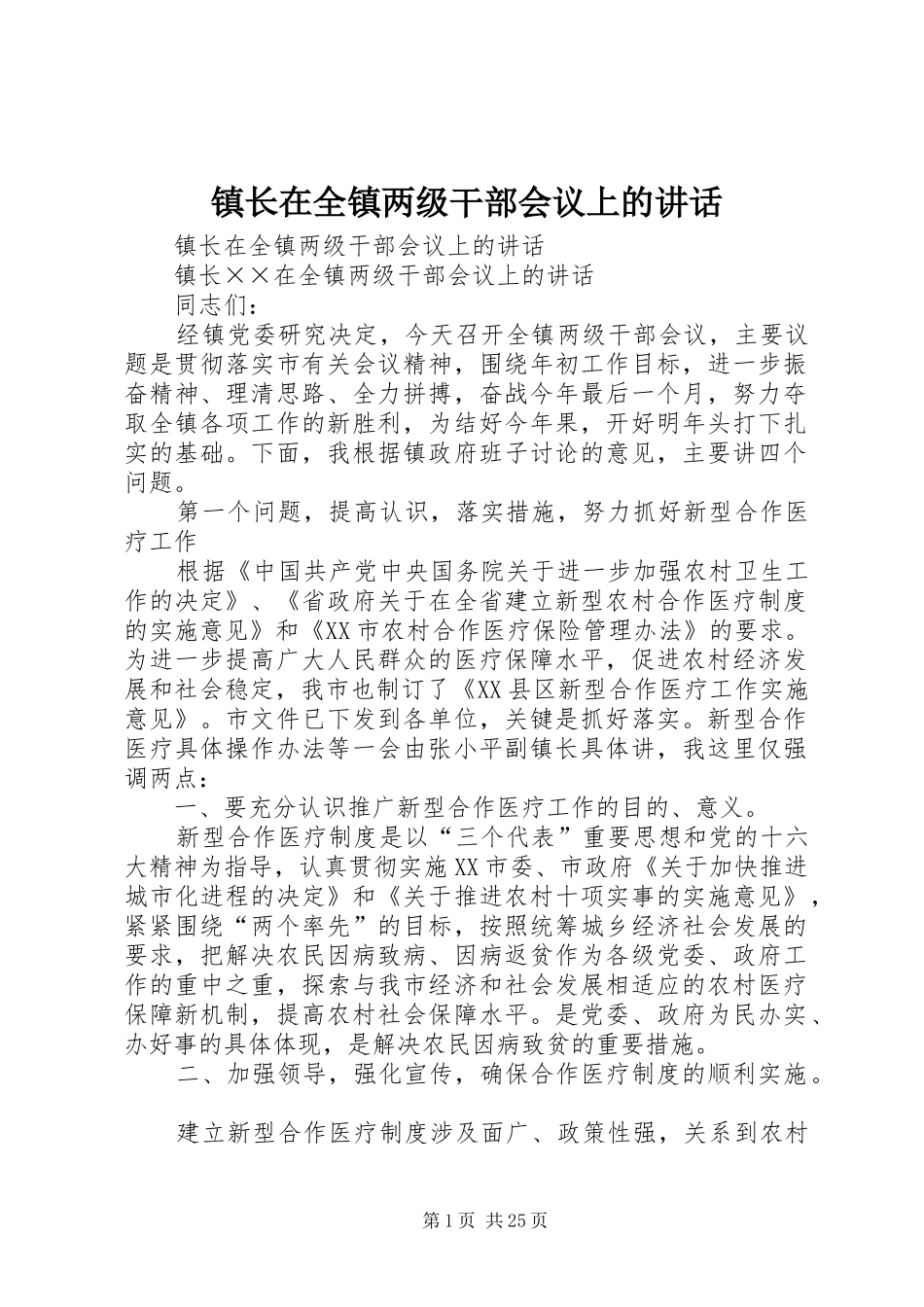 镇长在全镇两级干部会议上的讲话

镇长在全镇两级干部会议上的讲话

镇长××在全镇两级干部会议上的讲话

同志们：

经镇党委研究决定，今天召开全镇两级干部会议，主要议题是贯彻落实市有关会议精神，围绕年初工作目标，进一步振奋精神、理清思路、全力拼搏，奋战今年最后一个月，努力夺取全镇各项工作的新胜利，为结好今年果，开好明年头打下扎实的基础。下面，我根据镇政府班子讨论的意见，主要讲四个问题。

第一个问题，提高认识，落实措施，努力抓好新型合作医疗工作

根据《中国共产党中央国务院关于进一步加强农村卫生工作的决定》、《省政府关于在全省建立新型农村合作医疗制度的实施意见》和《XX市农村合作医疗保险管理办法》的要求。为进一步提高广大人民群众的医疗保障水平，促进农村经济发展和社会稳定，我市也制订了《XX县区新型合作医疗工作实施意见》。市文件已下发到各单位，关键是抓好落实。新型合作医疗具体操作办法等一会由张小平副镇长具体讲，我这里仅强调两点：

一、要充分认识推广新型合作医疗工作的目的、意义。

新型合作医疗制度是以“三个代表”重要思想和党的十六大精神为指导，认真贯彻实施XX市委、市政府《关于加快推进城市化进程的决定》和《关于推进农村十项实事的实施意见》，紧紧围绕“两个率先”的目标，按照统筹城乡经济社会发展的要求，把解决农民因病致病、因病返贫作为各级党委、政府工作的重中之重，探索与我市经济和社会发展相适应的农村医疗保障新机制，提高农村社会保障水平。是党委、政府为民办实、办好事的具体体现，是解决农民因病致贫的重要措施。

二、加强领导，强化宣传，确保合作医疗制度的顺利实施。

建立新型合作医疗制度涉及面广、政策性强，关系到农村

第1页 共25页